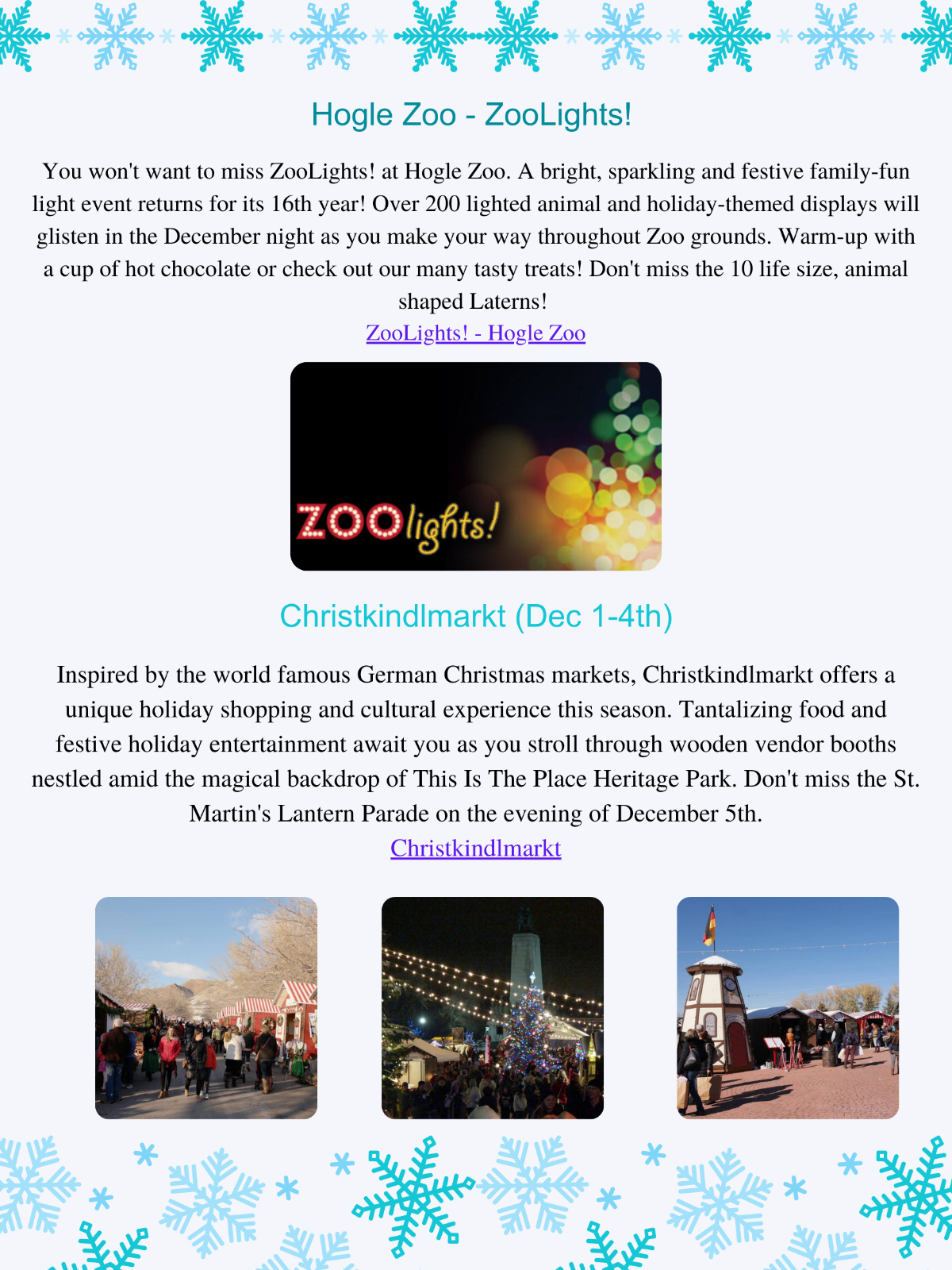 Hogle Zoo - ZooLights!

You won't want to miss ZooLights! at Hogle Zoo. A bright, sparkling and festive family-fun light event returns for its 16th year! Over 200 lighted animal and holiday-themed displays will glisten in the December night as you make your way throughout Zoo grounds. Warm-up with a cup of hot chocolate or check out our many tasty treats! Don't miss the 10 life size, animal shaped Laterns!

ZooLights! - Hogle Zoo

ZOOlights!

Christkindlmarkt (Dec 1-4th)

Inspired by the world famous German Christmas markets, Christkindlmarkt offers a unique holiday shopping and cultural experience this season. Tantalizing food and festive holiday entertainment await you as you stroll through wooden vendor booths nestled amid the magical backdrop of This Is The Place Heritage Park. Don't miss the St. Martin's Lantern Parade on the evening of December 5th.

Christkindlmarkt